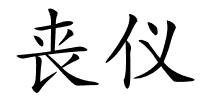 丧仪